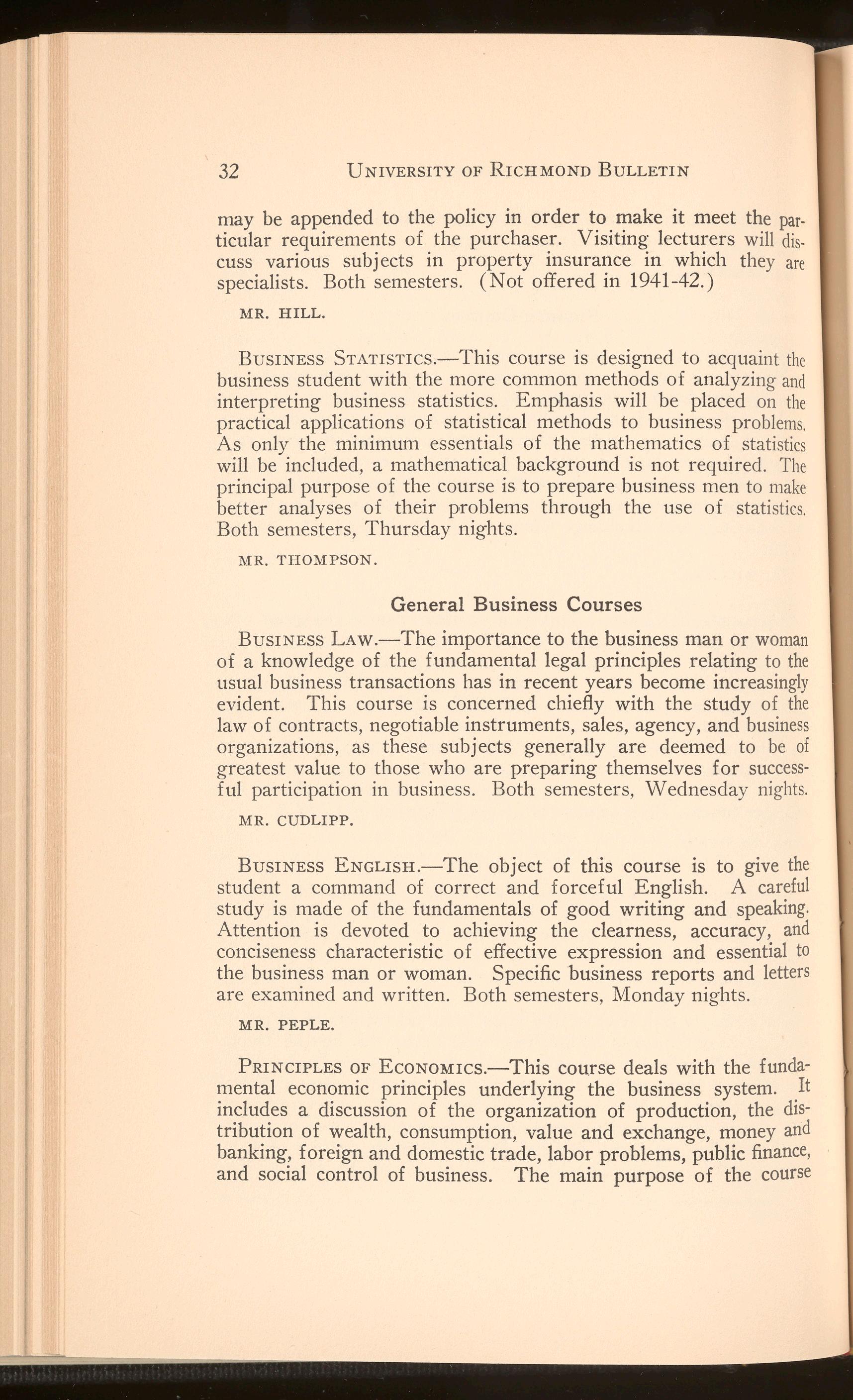 32 UNIVERSITY OF RICHMOND BULLETIN

may be appended to the policy in order to make it meet the particular requirements of the purchaser. Visiting lecturers will discuss various subjects in property insurance in which they are specialists. Both semesters. (Not offered in 1941-42.)

MR. HILL.

BUSINESS STATISTICS.—This course is designed to acquaint the business student with the more common methods of analyzing and interpreting business statistics. Emphasis will be placed on the practical applications of statistical methods to business problems. As only the minimum essentials of the mathematics of statistics will be included, a mathematical background is not required. The principal purpose of the course is to prepare business men to make better analyses of their problems through the use of statistics. Both semesters, Thursday nights.

MR. THOMPSON.

General Business Courses

BUSINESS LAW.—The importance to the business man or woman of a knowledge of the fundamental legal principles relating to the usual business transactions has in recent years become increasingly evident. This course is concerned chiefly with the study of the law of contracts, negotiable instruments, sales, agency, and business organizations, as these subjects generally are deemed to be of greatest value to those who are preparing themselves for successful participation in business. Both semesters, Wednesday nights.

MR. CUDLIPP.

BUSINESS ENGLISH.—The object of this course is to give the student a command of correct and forceful English. A careful study is made of the fundamentals of good writing and speaking. Attention is devoted to achieving the clearness, accuracy, and conciseness characteristic of effective expression and essential to the business man or woman. Specific business reports and letters are examined and written. Both semesters, Monday nights.

MR. PEPLE.

PRINCIPLES OF ECONOMICS.—This course deals with the fundamental economic principles underlying the business system. It includes a discussion of the organization of production, the distribution of wealth, consumption, value and exchange, money and banking, foreign and domestic trade, labor problems, public finance, and social control of business. The main purpose of the course